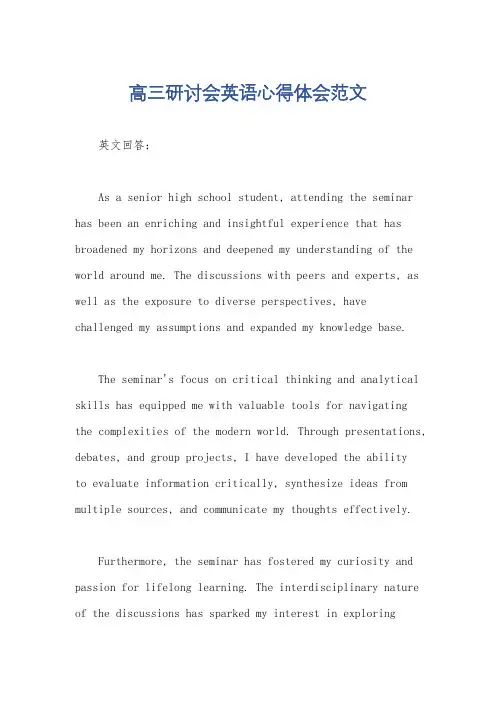 高三研讨会英语心得体会范文

英文回答：

As a senior high school student, attending the seminar has been an enriching and insightful experience that has broadened my horizons and deepened my understanding of the world around me. The discussions with peers and experts, as well as the exposure to diverse perspectives, have challenged my assumptions and expanded my knowledge base.

The seminar's focus on critical thinking and analytical skills has equipped me with valuable tools for navigating the complexities of the modern world. Through presentations, debates, and group projects, I have developed the ability to evaluate information critically, synthesize ideas from multiple sources, and communicate my thoughts effectively.

Furthermore, the seminar has fostered my curiosity and passion for lifelong learning. The interdisciplinary nature of the discussions has sparked my interest in exploring